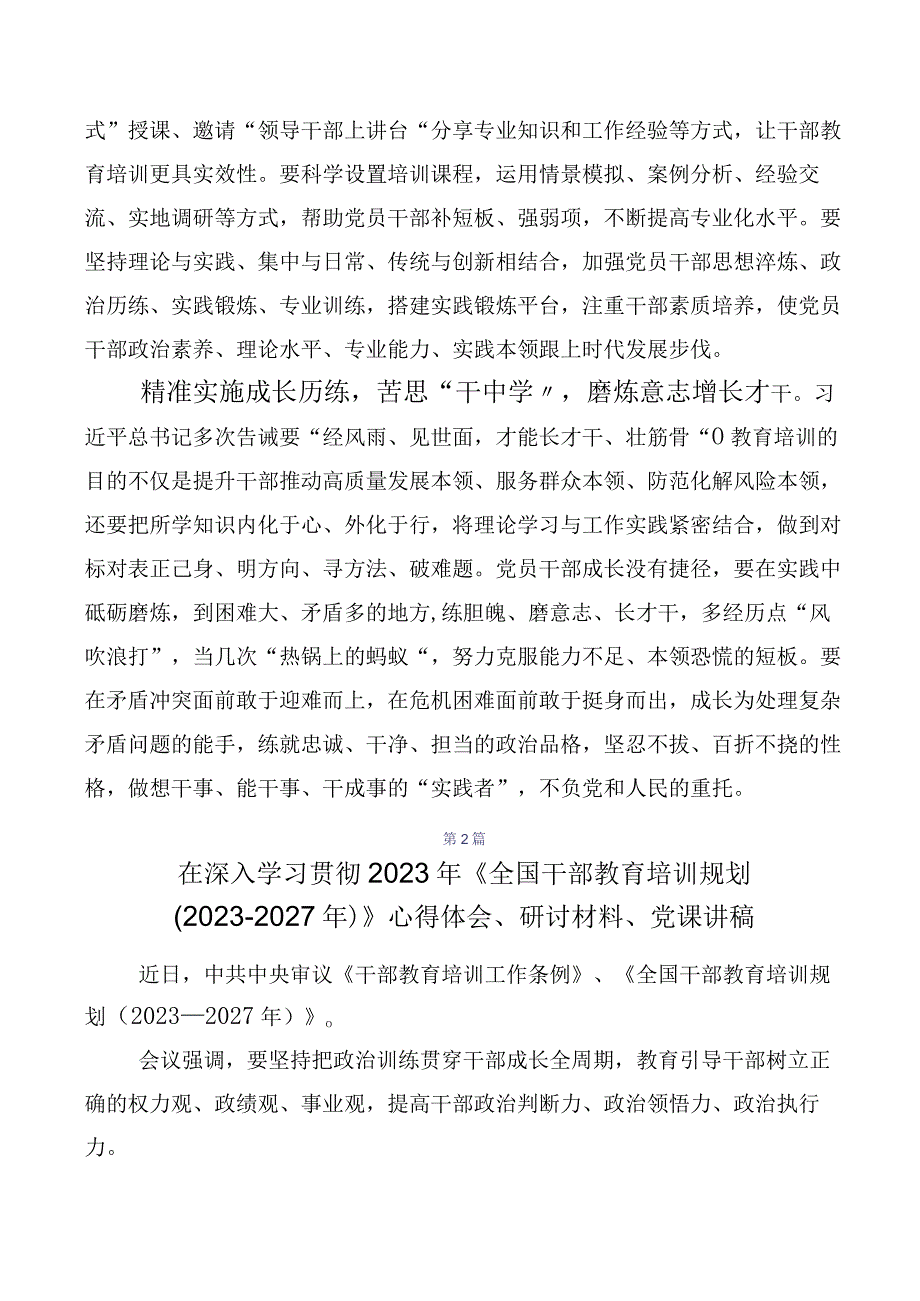 式”授课、邀请“领导干部上讲台“分享专业知识和工作经验等方式，让干部教育培训更具实效性。要科学设置培训课程，运用情景模拟、案例分析、经验交流、实地调研等方式，帮助党员干部补短板、强弱项，不断提高专业化水平。要坚持理论与实践、集中与日常、传统与创新相结合，加强党员干部思想淬炼、政治历练、实践锻炼、专业训练，搭建实践锻炼平台，注重干部素质培养，使党员干部政治素养、理论水平、专业能力、实践本领跟上时代发展步伐。

精准实施成长历练，苦思“干中学〃，磨炼意志增长才干。习近平总书记多次告诫要“经风雨、见世面，才能长才干、壮筋骨“0教育培训的目的不仅是提升干部推动高质量发展本领、服务群众本领、防范化解风险本领，还要把所学知识内化于心、外化于行，将理论学习与工作实践紧密结合，做到对标对表正己身、明方向、寻方法、破难题。党员干部成长没有捷径，要在实践中砥砺磨炼，到困难大、矛盾多的地方,练胆魄、磨意志、长才干，多经历点“风吹浪打”，当几次“热锅上的蚂蚁“，努力克服能力不足、本领恐慌的短板。要在矛盾冲突面前敢于迎难而上，在危机困难面前敢于挺身而出，成长为处理复杂矛盾问题的能手，练就忠诚、干净、担当的政治品格，坚忍不拔、百折不挠的性格，做想干事、能干事、干成事的“实践者”，不负党和人民的重托。

第2篇

在深入学习贯彻2023年《全国干部教育培训规划(2023-2027年)》心得体会、研讨材料、党课讲稿

近日，中共中央审议《干部教育培训工作条例》、《全国干部教育培训规划（2023—2027年）》。

会议强调，要坚持把政治训练贯穿干部成长全周期，教育引导干部树立正确的权力观、政绩观、事业观，提高干部政治判断力、政治领悟力、政治执行力。